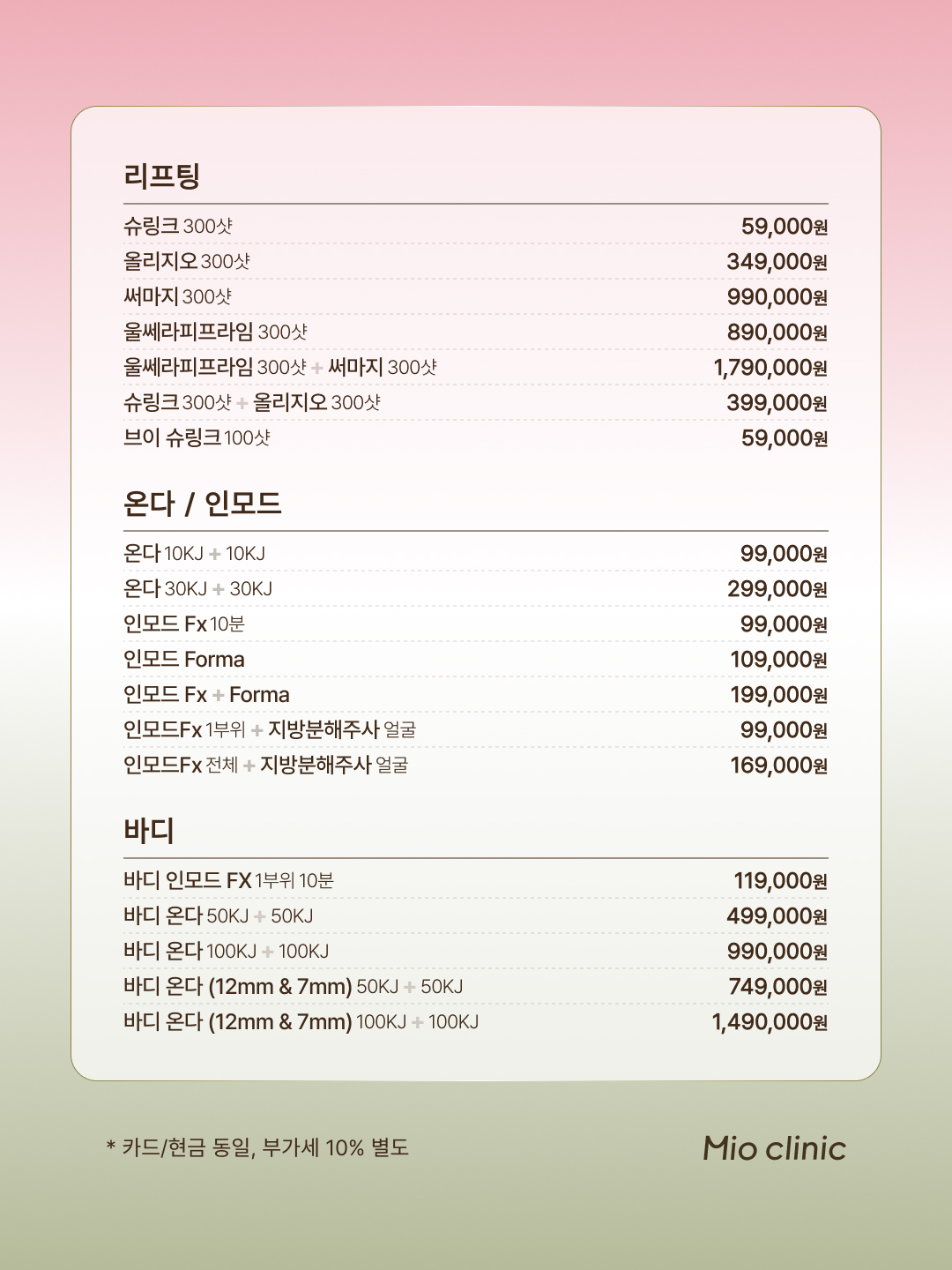 리프팅

| | |
|---|---|
| 슈링크 300샷 | 59,000원 |
| 올리지오 300샷 | 349,000원 |
| 써마지 300샷 | 990,000원 |
| 울쎄라피프라임 300샷 | 890,000원 |
| 울쎄라피프라임 300샷 + 써마지 300샷 | 1,790,000원 |
| 슈링크 300샷 + 올리지오 300샷 | 399,000원 |
| 브이 슈링크 100샷 | 59,000원 |

온다 / 인모드

| | |
|---|---|
| 온다 10KJ + 10KJ | 99,000원 |
| 온다 30KJ + 30KJ | 299,000원 |
| 인모드 Fx 10분 | 99,000원 |
| 인모드 Forma | 109,000원 |
| 인모드 Fx + Forma | 199,000원 |
| 인모드Fx 1부위 + 지방분해주사 얼굴 | 99,000원 |
| 인모드Fx 전체 + 지방분해주사 얼굴 | 169,000원 |

바디

| | |
|---|---|
| 바디 인모드 FX 1부위 10분 | 119,000원 |
| 바디 온다 50KJ + 50KJ | 499,000원 |
| 바디 온다 100KJ + 100KJ | 990,000원 |
| 바디 온다 (12mm & 7mm) 50KJ + 50KJ | 749,000원 |
| 바디 온다 (12mm & 7mm) 100KJ + 100KJ | 1,490,000원 |

* 카드/현금 동일, 부가세 10% 별도

Mio clinic